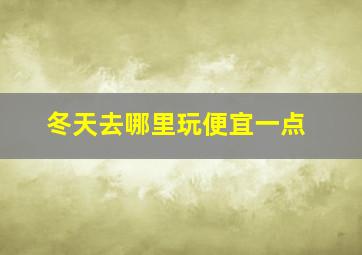 冬天去哪里玩便宜一点